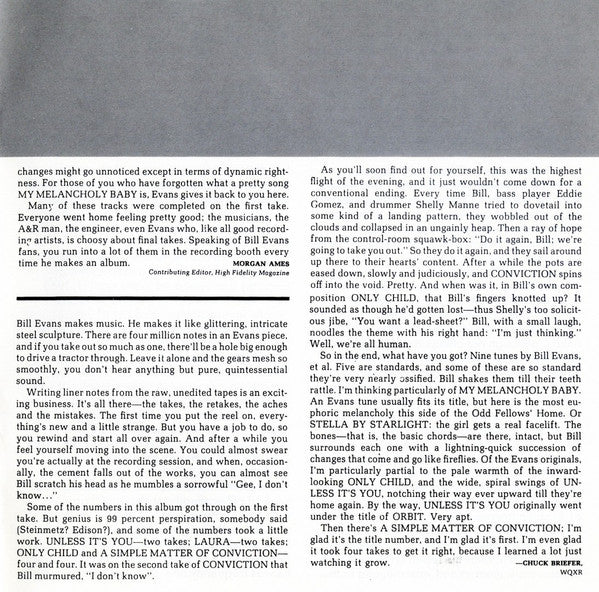 changes might go unnoticed except in terms of dynamic rightness. For those of you who have forgotten what a pretty song MY MELANCHOLY BABY is, Evans gives it back to you here.

Many of these tracks were completed on the first take. Everyone went home feeling pretty good; the musicians, the A&R man, the engineer, even Evans who, like all good recording artists, is choosy about final takes. Speaking of Bill Evans fans, you run into a lot of them in the recording booth every time he makes an album.

MORGAN AMES
Contributing Editor, High Fidelity Magazine

Bill Evans makes music. He makes it like glittering, intricate steel sculpture. There are four million notes in an Evans piece, and if you take out so much as one, there'll be a hole big enough to drive a tractor through. Leave it alone and the gears mesh so smoothly, you don't hear anything but pure, quintessential sound.

Writing liner notes from the raw, unedited tapes is an exciting business. It's all there—the takes, the retakes, the aches and the mistakes. The first time you put the reel on, everything's new and a little strange. But you have a job to do, so you rewind and start all over again. And after a while you feel yourself moving into the scene. You could almost swear you're actually at the recording session, and when, occasionally, the cement falls out of the works, you can almost see Bill scratch his head as he mumbles a sorrowful "Gee, I don't know..."

Some of the numbers in this album got through on the first take. But genius is 99 percent perspiration, somebody said (Steinmetz? Edison?), and some of the numbers took a little work. UNLESS IT'S YOU—two takes; LAURA—two takes; ONLY CHILD and A SIMPLE MATTER OF CONVICTION—four and four. It was on the second take of CONVICTION that Bill murmured, "I don't know".

As you'll soon find out for yourself, this was the highest flight of the evening, and it just wouldn't come down for a conventional ending. Every time Bill, bass player Eddie Gomez, and drummer Shelly Manne tried to dovetail into some kind of a landing pattern, they wobbled out of the clouds and collapsed in an ungainly heap. Then a ray of hope from the control-room squawk-box: "Do it again, Bill; we're going to take you out." So they do it again, and they sail around up there to their hearts' content. After a while the pots are eased down, slowly and judiciously, and CONVICTION spins off into the void. Pretty. And when was it, in Bill's own composition ONLY CHILD, that Bill's fingers knotted up? It sounded as though he'd gotten lost—thus Shelly's too solicitous jibe, "You want a lead-sheet?" Bill, with a small laugh, noodles the theme with his right hand: "I'm just thinking." Well, we're all human.

So in the end, what have you got? Nine tunes by Bill Evans, et al. Five are standards, and some of these are so standard they're very nearly ossified. Bill shakes them till their teeth rattle. I'm thinking particularly of MY MELANCHOLY BABY. An Evans tune usually fits its title, but here is the most euphoric melancholy this side of the Odd Fellows' Home. Or STELLA BY STARLIGHT: the girl gets a real facelift. The bones—that is, the basic chords—are there, intact, but Bill surrounds each one with a lightning-quick succession of changes that come and go like fireflies. Of the Evans originals, I'm particularly partial to the pale warmth of the inward-looking ONLY CHILD, and the wide, spiral swings of UNLESS IT'S YOU, notching their way ever upward till they're home again. By the way, UNLESS IT'S YOU originally went under the title of ORBIT. Very apt.

Then there's A SIMPLE MATTER OF CONVICTION; I'm glad it's the title number, and I'm glad it's first. I'm even glad it took four takes to get it right, because I learned a lot just watching it grow.

—CHUCK BRIEFER,
WQXR